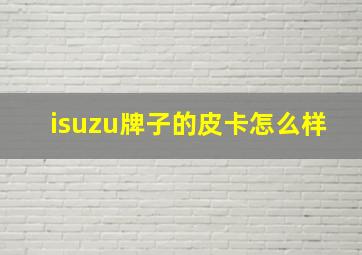 isuzu牌子的皮卡怎么样